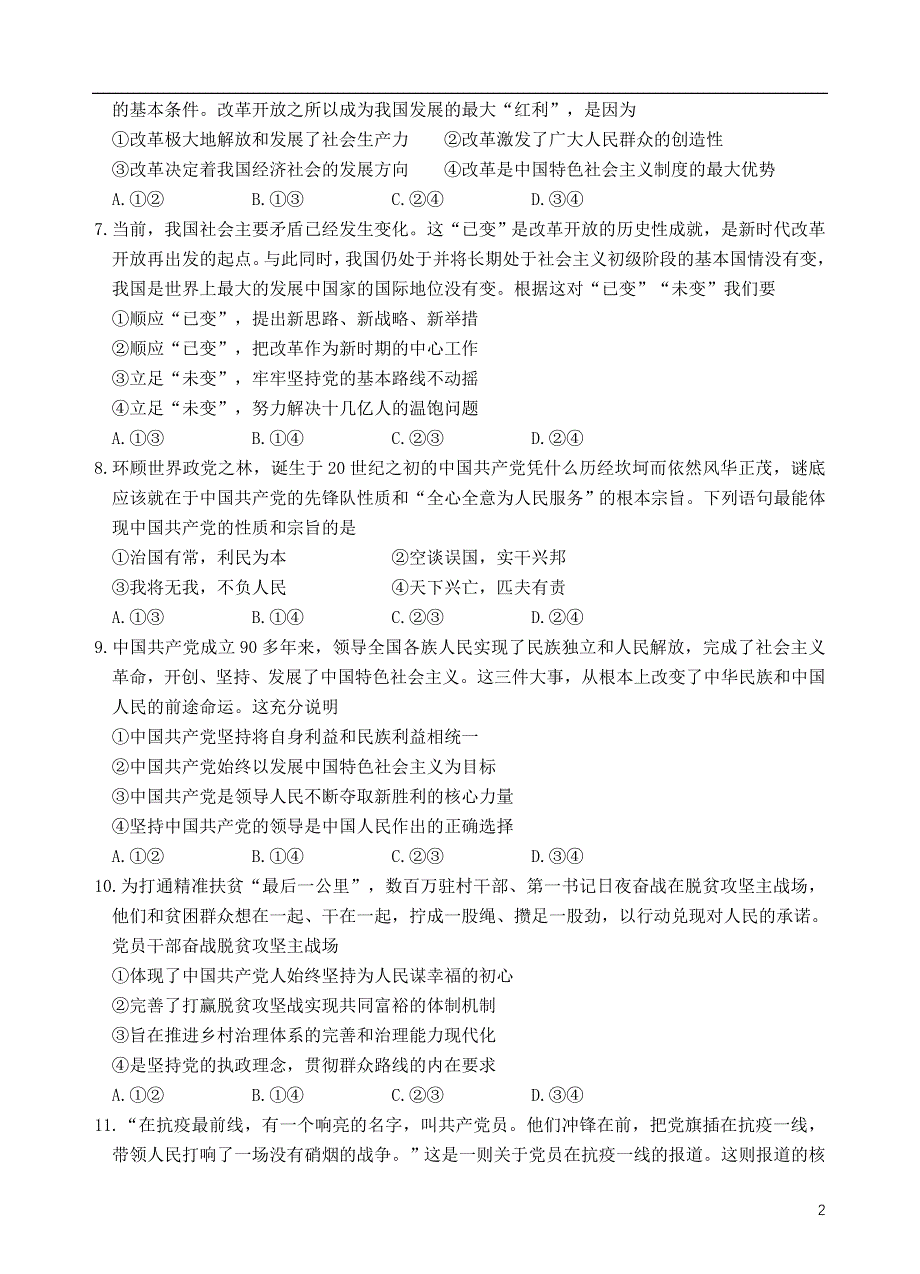 的基本条件。改革开放之所以成为我国发展的最大“红利”，是因为

①改革极大地解放和发展了社会生产力　　②改革激发了广大人民群众的创造性

③改革决定着我国经济社会的发展方向　　④改革是中国特色社会主义制度的最大优势

A.①②　　B.①③　　C.②④　　D.③④

7.当前，我国社会主要矛盾已经发生变化。这“已变”是改革开放的历史性成就，是新时代改革开放再出发的起点。与此同时，我国仍处于并将长期处于社会主义初级阶段的基本国情没有变，我国是世界上最大的发展中国家的国际地位没有变。根据这对“已变”“未变”我们要

①顺应“已变”，提出新思路、新战略、新举措

②顺应“已变”，把改革作为新时期的中心工作

③立足“未变”，牢牢坚持党的基本路线不动摇

④立足“未变”，努力解决十几亿人的温饱问题

A.①③　　B.①④　　C.②③　　D.②④

8.环顾世界政党之林，诞生于20世纪之初的中国共产党凭什么历经坎坷而依然风华正茂，谜底应该就在于中国共产党的先锋队性质和“全心全意为人民服务”的根本宗旨。下列语句最能体现中国共产党的性质和宗旨的是

①治国有常，利民为本　　②空谈误国，实干兴邦

③我将无我，不负人民　　④天下兴亡，匹夫有责

A.①③　　B.①④　　C.②③　　D.②④

9.中国共产党成立90多年来，领导全国各族人民实现了民族独立和人民解放，完成了社会主义革命，开创、坚持、发展了中国特色社会主义。这三件大事，从根本上改变了中华民族和中国人民的前途命运。这充分说明

①中国共产党坚持将自身利益和民族利益相统一

②中国共产党始终以发展中国特色社会主义为目标

③中国共产党是领导人民不断夺取新胜利的核心力量

④坚持中国共产党的领导是中国人民作出的正确选择

A.①②　　B.①④　　C.②③　　D.③④

10.为打通精准扶贫“最后一公里”，数百万驻村干部、第一书记日夜奋战在脱贫攻坚主战场，他们和贫困群众想在一起、干在一起，拧成一股绳、攒足一股劲，以行动兑现对人民的承诺。党员干部奋战脱贫攻坚主战场

①体现了中国共产党人始终坚持为人民谋幸福的初心

②完善了打赢脱贫攻坚战实现共同富裕的体制机制

③旨在推进乡村治理体系的完善和治理能力现代化

④是坚持党的执政理念，贯彻群众路线的内在要求

A.①②　　B.①④　　C.②③　　D.③④

11.“在抗疫最前线，有一个响亮的名字，叫共产党员。他们冲锋在前，把党旗插在抗疫一线，带领人民打响了一场没有硝烟的战争。”这是一则关于党员在抗疫一线的报道。这则报道的核

2